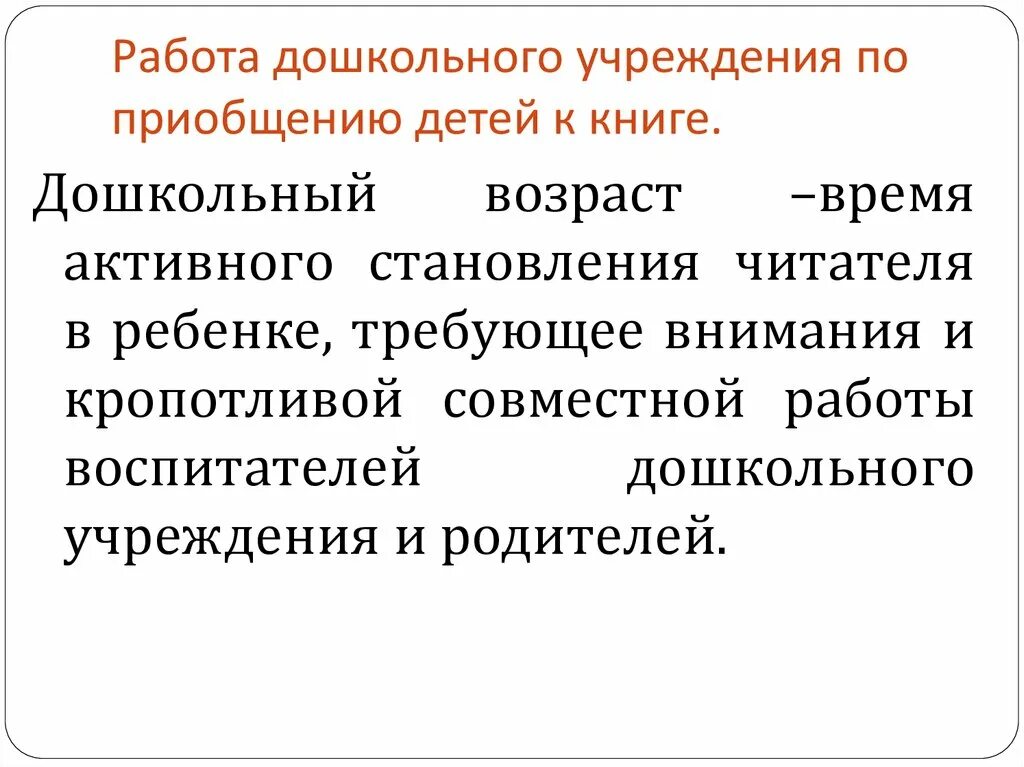 Работа дошкольного учреждения по приобщению детей к книге.

Дошкольный возраст –время активного становления читателя в ребенке, требующее внимания и кропотливой совместной работы воспитателей дошкольного учреждения и родителей.